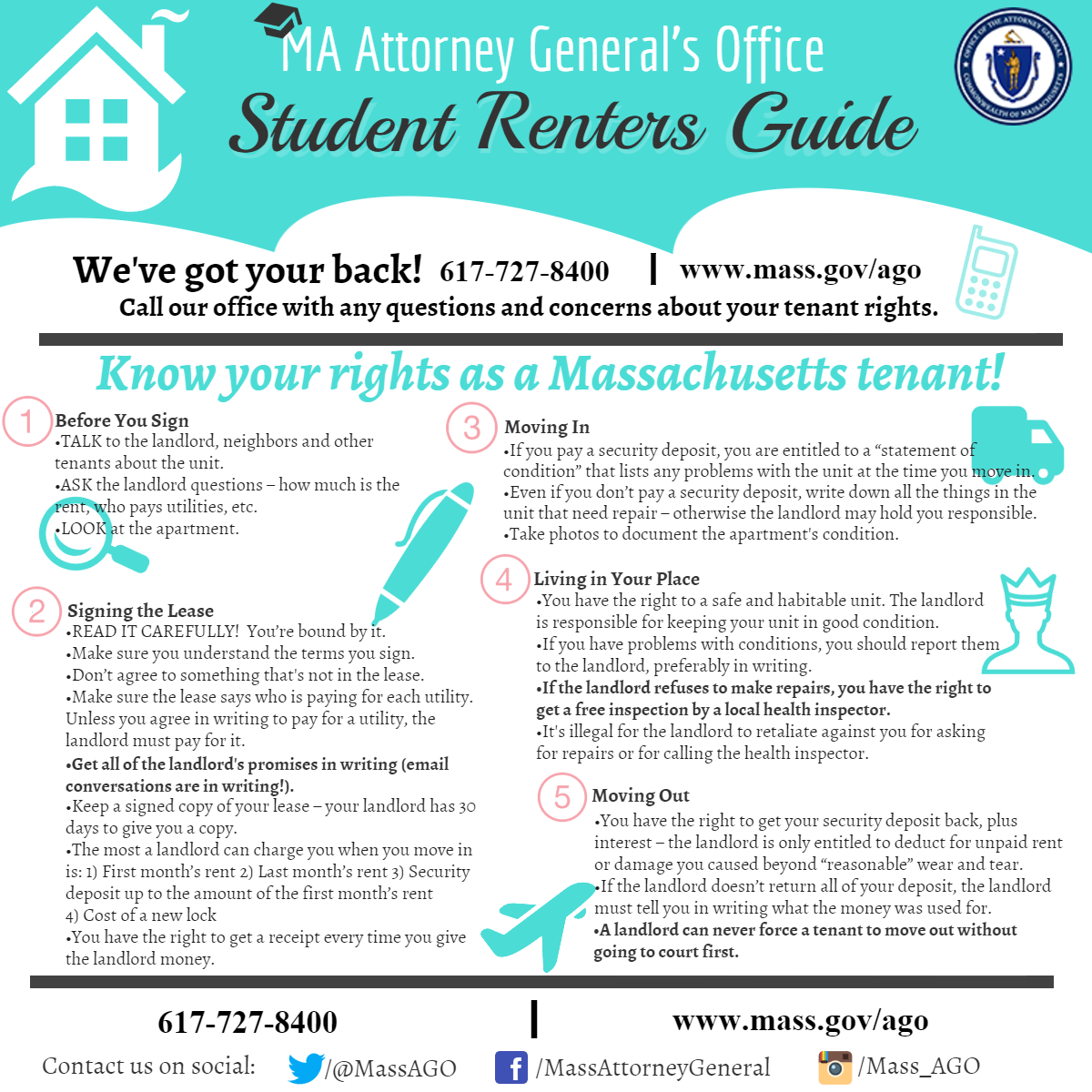 MA Attorney General's Office
Student Renters Guide

OFFICE OF THE ATTORNEY GENERAL COMMONWEALTH OF MASSACHUSETTS

We've got your back! 617-727-8400 | www.mass.gov/ago
Call our office with any questions and concerns about your tenant rights.

Know your rights as a Massachusetts tenant!

1 Before You Sign
•TALK to the landlord, neighbors and other tenants about the unit.
•ASK the landlord questions – how much is the rent, who pays utilities, etc.
•LOOK at the apartment.

2 Signing the Lease
•READ IT CAREFULLY! You're bound by it.
•Make sure you understand the terms you sign.
•Don't agree to something that's not in the lease.
•Make sure the lease says who is paying for each utility. Unless you agree in writing to pay for a utility, the landlord must pay for it.
•Get all of the landlord's promises in writing (email conversations are in writing!).
•Keep a signed copy of your lease – your landlord has 30 days to give you a copy.
•The most a landlord can charge you when you move in is: 1) First month's rent 2) Last month's rent 3) Security deposit up to the amount of the first month's rent 4) Cost of a new lock
•You have the right to get a receipt every time you give the landlord money.

3 Moving In
•If you pay a security deposit, you are entitled to a "statement of condition" that lists any problems with the unit at the time you move in.
•Even if you don't pay a security deposit, write down all the things in the unit that need repair – otherwise the landlord may hold you responsible.
•Take photos to document the apartment's condition.

4 Living in Your Place
•You have the right to a safe and habitable unit. The landlord is responsible for keeping your unit in good condition.
•If you have problems with conditions, you should report them to the landlord, preferably in writing.
•If the landlord refuses to make repairs, you have the right to get a free inspection by a local health inspector.
•It's illegal for the landlord to retaliate against you for asking for repairs or for calling the health inspector.

5 Moving Out
•You have the right to get your security deposit back, plus interest – the landlord is only entitled to deduct for unpaid rent or damage you caused beyond "reasonable" wear and tear.
•If the landlord doesn't return all of your deposit, the landlord must tell you in writing what the money was used for.
•A landlord can never force a tenant to move out without going to court first.

617-727-8400 | www.mass.gov/ago
Contact us on social: /@MassAGO /MassAttorneyGeneral /Mass_AGO